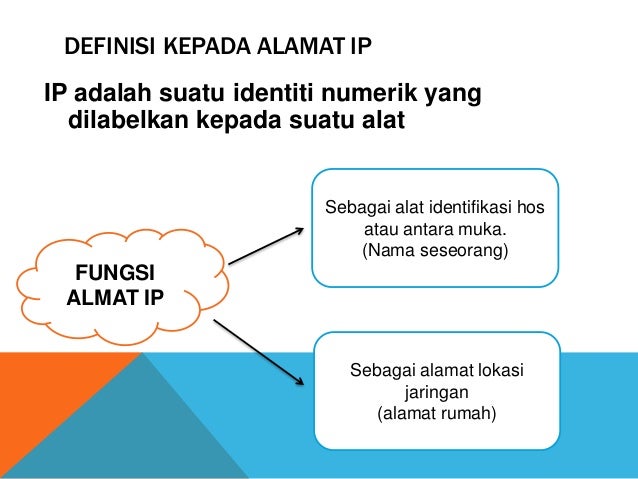 DEFINISI KEPADA ALAMAT IP

IP adalah suatu identiti numerik yang dilabelkan kepada suatu alat

FUNGSI ALMAT IP

Sebagai alat identifikasi hos atau antara muka. (Nama seseorang)

Sebagai alamat lokasi jaringan (alamat rumah)